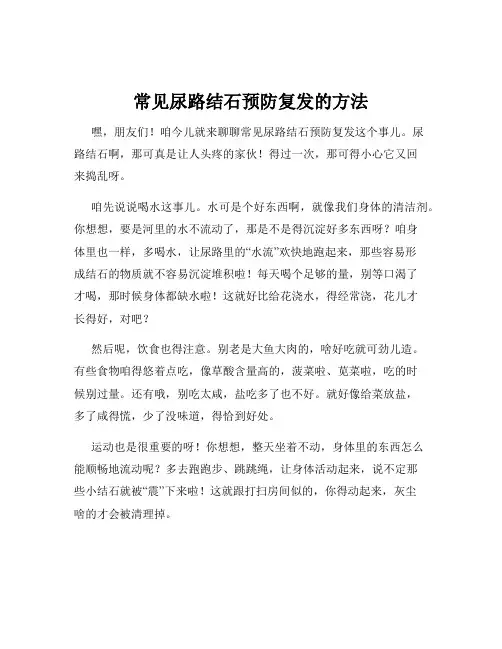 常见尿路结石预防复发的方法

嘿，朋友们！咱今儿就来聊聊常见尿路结石预防复发这个事儿。尿路结石啊，那可真是让人头疼的家伙！得过一次，那可得小心它又回来捣乱呀。

咱先说说喝水这事儿。水可是个好东西啊，就像我们身体的清洁剂。你想想，要是河里的水不流动了，那是不是得沉淀好多东西呀？咱身体里也一样，多喝水，让尿路里的“水流”欢快地跑起来，那些容易形成结石的物质就不容易沉淀堆积啦！每天喝个足够的量，别等口渴了才喝，那时候身体都缺水啦！这就好比给花浇水，得经常浇，花儿才长得好，对吧？

然后呢，饮食也得注意。别老是大鱼大肉的，啥好吃就可劲儿造。有些食物咱得悠着点吃，像草酸含量高的，菠菜啦、苋菜啦，吃的时候别过量。还有哦，别吃太咸，盐吃多了也不好。就好像给菜放盐，多了咸得慌，少了没味道，得恰到好处。

运动也是很重要的呀！你想想，整天坐着不动，身体里的东西怎么能顺畅地流动呢？多去跑跑步、跳跳绳，让身体活动起来，说不定那些小结石就被“震”下来啦！这就跟打扫房间似的，你得动起来，灰尘啥的才会被清理掉。